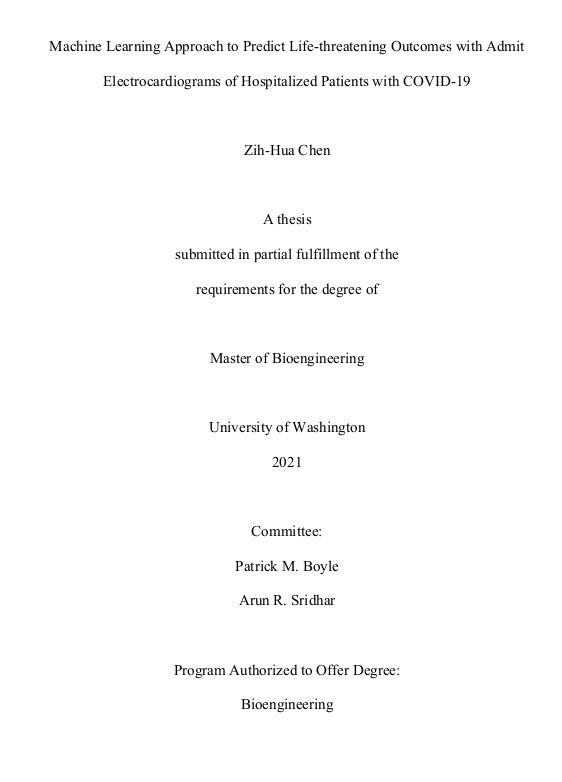 Machine Learning Approach to Predict Life-threatening Outcomes with Admit Electrocardiograms of Hospitalized Patients with COVID-19

Zih-Hua Chen

A thesis

submitted in partial fulfillment of the

requirements for the degree of

Master of Bioengineering

University of Washington

2021

Committee:

Patrick M. Boyle

Arun R. Sridhar

Program Authorized to Offer Degree:

Bioengineering